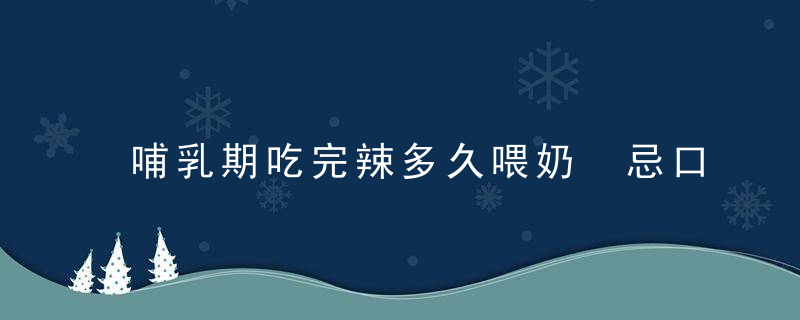 哺乳期吃完辣多久喂奶　忌口